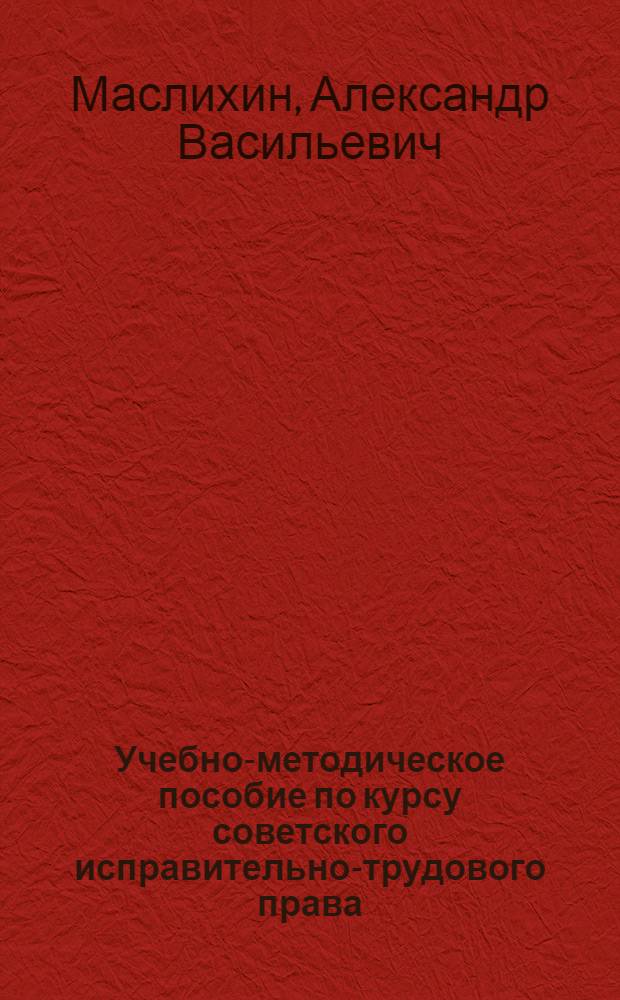 Маслихин, Александр Васильевич

Учебно-методическое пособие по курсу советского исправительно-трудового права